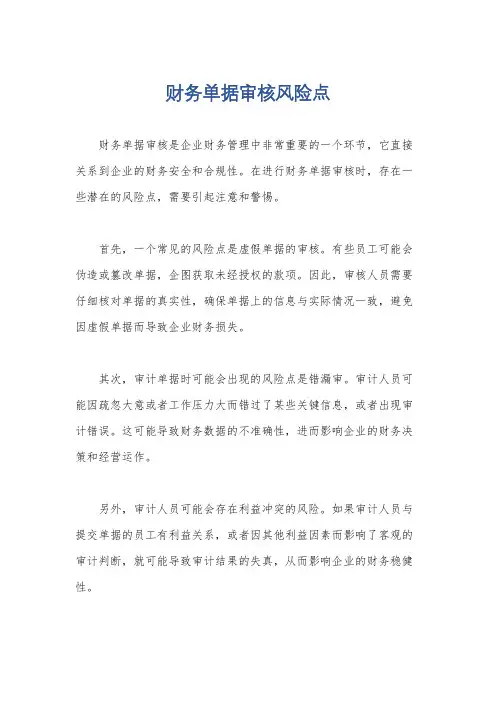 财务单据审核风险点

财务单据审核是企业财务管理中非常重要的一个环节，它直接关系到企业的财务安全和合规性。在进行财务单据审核时，存在一些潜在的风险点，需要引起注意和警惕。

首先，一个常见的风险点是虚假单据的审核。有些员工可能会伪造或篡改单据，企图获取未经授权的款项。因此，审核人员需要仔细核对单据的真实性，确保单据上的信息与实际情况一致，避免因虚假单据而导致企业财务损失。

其次，审计单据时可能会出现的风险点是错漏审。审计人员可能因疏忽大意或者工作压力大而错过了某些关键信息，或者出现审计错误。这可能导致财务数据的不准确性，进而影响企业的财务决策和经营运作。

另外，审计人员可能会存在利益冲突的风险。如果审计人员与提交单据的员工有利益关系，或者因其他利益因素而影响了客观的审计判断，就可能导致审计结果的失真，从而影响企业的财务稳健性。